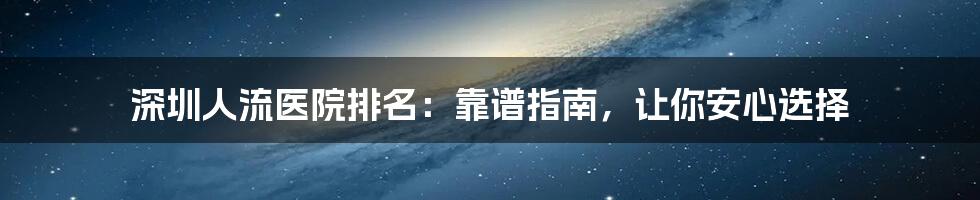 深圳人流医院排名：靠谱指南，让你安心选择